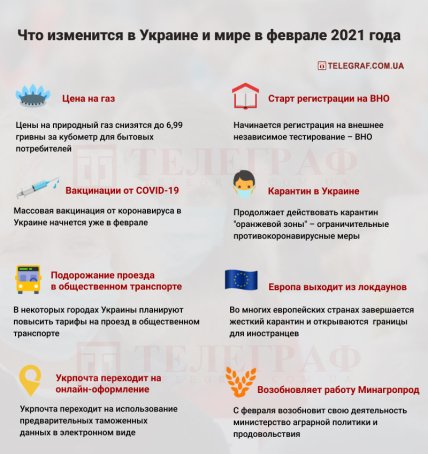 Что изменится в Украине и мире в феврале 2021 года

TELEGRAF.COM.UA

Цена на газ

Цены на природный газ снизятся до 6,99 гривны за кубометр для бытовых потребителей

Вакцинации от COVID-19

Массовая вакцинация от коронавируса в Украине начнется уже в феврале

Подорожание проезда в общественном транспорте

В некоторых городах Украины планируют повысить тарифы на проезд в общественном транспорте

Укрпочта переходит на онлайн-оформление

Укрпочта переходит на использование предварительных таможенных данных в электронном виде

Старт регистрации на ВНО

Начинается регистрация на внешнее независимое тестирование – ВНО

Карантин в Украине

Продолжает действовать карантин "оранжевой зоны" – ограничительные противокоронавирусные меры

Европа выходит из локдаунов

Во многих европейских странах завершается жесткий карантин и открываются границы для иностранцев

Возобновляет работу Минагропрод

С февраля возобновит свою деятельность министерство аграрной политики и продовольствия

ТЕЛЕГРАФ

ТЕЛЕГРАФ